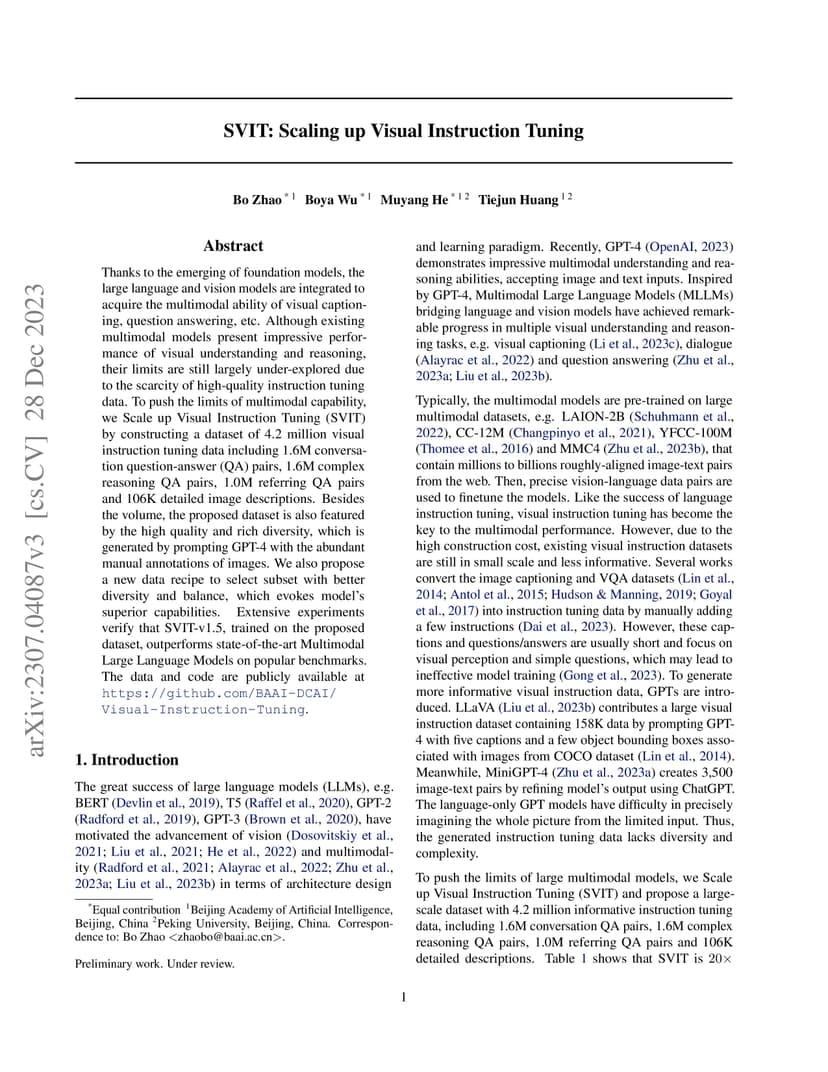 arXiv:2307.04087v3 [cs.CV] 28 Dec 2023

SVIT: Scaling up Visual Instruction Tuning

Bo Zhao $^{*1}$ Boya Wu $^{*1}$ Muyang He $^{*12}$ Tiejun Huang $^{12}$

Abstract

Thanks to the emerging of foundation models, the large language and vision models are integrated to acquire the multimodal ability of visual captioning, question answering, etc. Although existing multimodal models present impressive performance of visual understanding and reasoning, their limits are still largely under-explored due to the scarcity of high-quality instruction tuning data. To push the limits of multimodal capability, we Scale up Visual Instruction Tuning (SVIT) by constructing a dataset of 4.2 million visual instruction tuning data including 1.6M conversation question-answer (QA) pairs, 1.6M complex reasoning QA pairs, 1.0M referring QA pairs and 106K detailed image descriptions. Besides the volume, the proposed dataset is also featured by the high quality and rich diversity, which is generated by prompting GPT-4 with the abundant manual annotations of images. We also propose a new data recipe to select subset with better diversity and balance, which evokes model's superior capabilities. Extensive experiments verify that SVIT-v1.5, trained on the proposed dataset, outperforms state-of-the-art Multimodal Large Language Models on popular benchmarks. The data and code are publicly available at https://github.com/BAAI-DCAI/Visual-Instruction-Tuning.

1. Introduction

The great success of large language models (LLMs), e.g. BERT (Devlin et al., 2019), T5 (Raffel et al., 2020), GPT-2 (Radford et al., 2019), GPT-3 (Brown et al., 2020), have motivated the advancement of vision (Dosovitskiy et al., 2021; Liu et al., 2021; He et al., 2022) and multimodality (Radford et al., 2021; Alayrac et al., 2022; Zhu et al., 2023a; Liu et al., 2023b) in terms of architecture design

$^{*}$Equal contribution $^{1}$Beijing Academy of Artificial Intelligence, Beijing, China $^{2}$Peking University, Beijing, China. Correspondence to: Bo Zhao <zhaobo@baai.ac.cn>.

Preliminary work. Under review.

and learning paradigm. Recently, GPT-4 (OpenAI, 2023) demonstrates impressive multimodal understanding and reasoning abilities, accepting image and text inputs. Inspired by GPT-4, Multimodal Large Language Models (MLLMs) bridging language and vision models have achieved remarkable progress in multiple visual understanding and reasoning tasks, e.g. visual captioning (Li et al., 2023c), dialogue (Alayrac et al., 2022) and question answering (Zhu et al., 2023a; Liu et al., 2023b).

Typically, the multimodal models are pre-trained on large multimodal datasets, e.g. LAION-2B (Schuhmann et al., 2022), CC-12M (Changpinyo et al., 2021), YFCC-100M (Thomee et al., 2016) and MMC4 (Zhu et al., 2023b), that contain millions to billions roughly-aligned image-text pairs from the web. Then, precise vision-language data pairs are used to finetune the models. Like the success of language instruction tuning, visual instruction tuning has become the key to the multimodal performance. However, due to the high construction cost, existing visual instruction datasets are still in small scale and less informative. Several works convert the image captioning and VQA datasets (Lin et al., 2014; Antol et al., 2015; Hudson & Manning, 2019; Goyal et al., 2017) into instruction tuning data by manually adding a few instructions (Dai et al., 2023). However, these captions and questions/answers are usually short and focus on visual perception and simple questions, which may lead to ineffective model training (Gong et al., 2023). To generate more informative visual instruction data, GPTs are introduced. LLaVA (Liu et al., 2023b) contributes a large visual instruction dataset containing 158K data by prompting GPT-4 with five captions and a few object bounding boxes associated with images from COCO dataset (Lin et al., 2014). Meanwhile, MiniGPT-4 (Zhu et al., 2023a) creates 3,500 image-text pairs by refining model's output using ChatGPT. The language-only GPT models have difficulty in precisely imagining the whole picture from the limited input. Thus, the generated instruction tuning data lacks diversity and complexity.

To push the limits of large multimodal models, we Scale up Visual Instruction Tuning (SVIT) and propose a large-scale dataset with 4.2 million informative instruction tuning data, including 1.6M conversation QA pairs, 1.6M complex reasoning QA pairs, 1.0M referring QA pairs and 106K detailed descriptions. Table 1 shows that SVIT is 20×

1